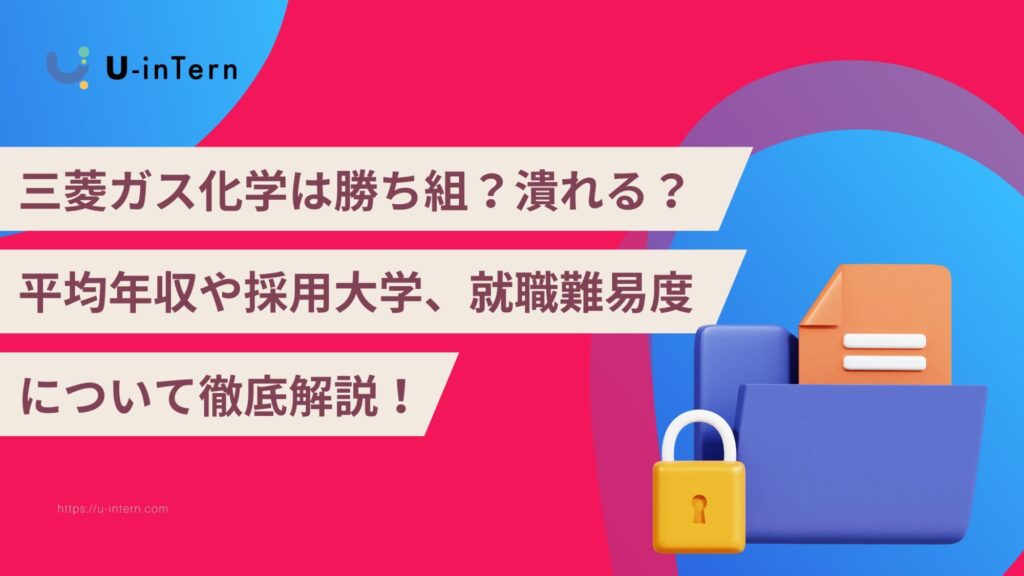 U-inTern

三菱ガス化学は勝ち組？潰れる？
平均年収や採用大学、就職難易度
について徹底解説！

https://u-intern.com